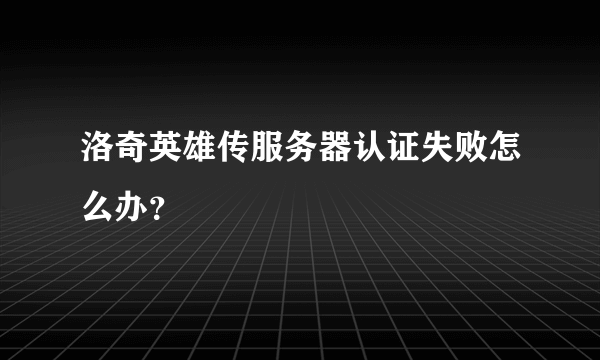 洛奇英雄传服务器认证失败怎么办？